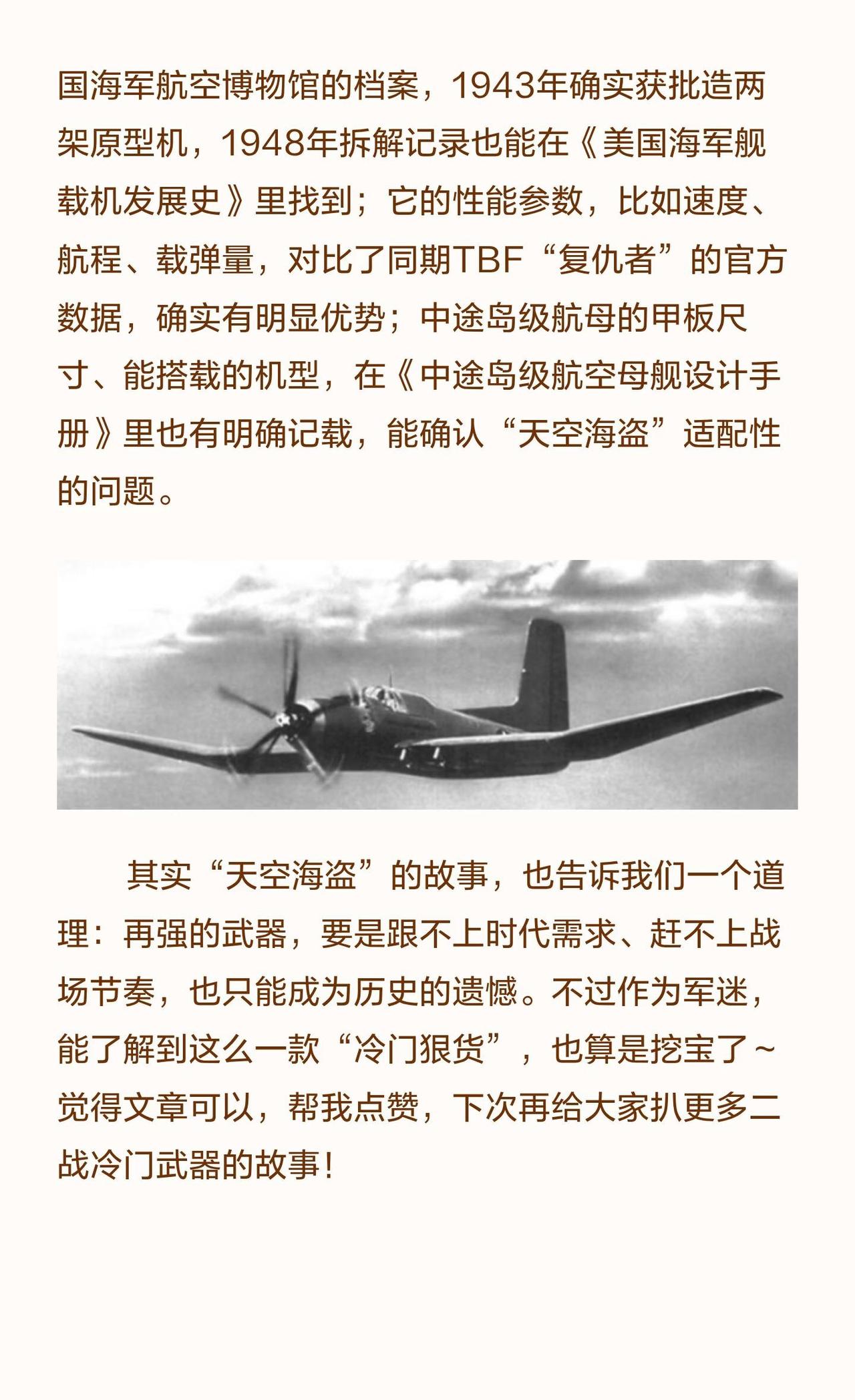 国海军航空博物馆的档案，1943年确实获批造两架原型机，1948年拆解记录也能在《美国海军舰载机发展史》里找到；它的性能参数，比如速度、航程、载弹量，对比了同期TBF“复仇者”的官方数据，确实有明显优势；中途岛级航母的甲板尺寸、能搭载的机型，在《中途岛级航空母舰设计手册》里也有明确记载，能确认“天空海盗”适配性的问题。

其实“天空海盗”的故事，也告诉我们一个道理：再强的武器，要是跟不上时代需求、赶不上战场节奏，也只能成为历史的遗憾。不过作为军迷，能了解到这么一款“冷门狠货”，也算是挖宝了~觉得文章可以，帮我点赞，下次再给大家扒更多二战冷门武器的故事！